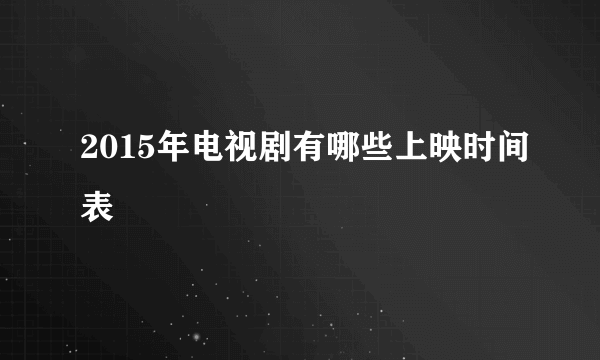 2015年电视剧有哪些上映时间表